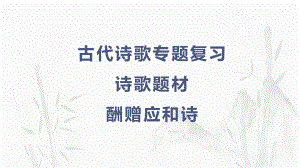 古代诗歌专题复习

诗歌题材

酬赠应和诗